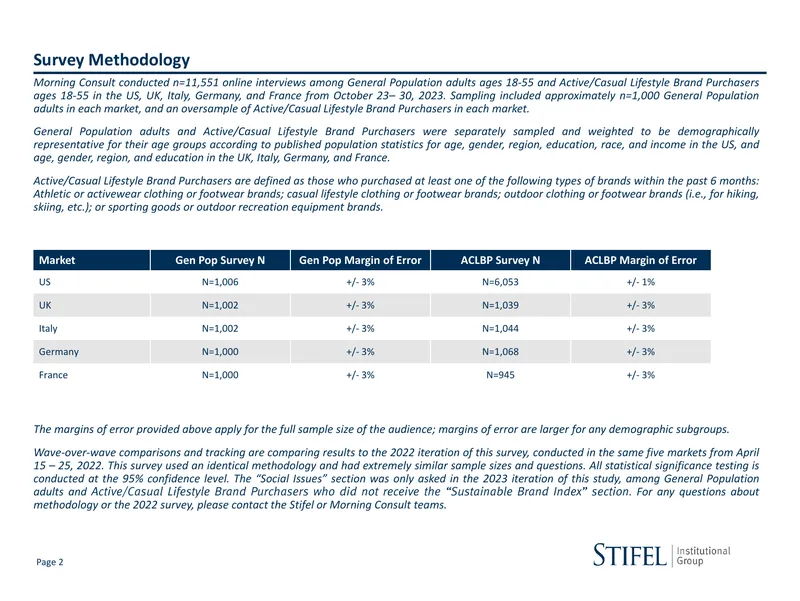 Survey Methodology

Morning Consult conducted n=11,551 online interviews among General Population adults ages 18-55 and Active/Casual Lifestyle Brand Purchasers ages 18-55 in the US, UK, Italy, Germany, and France from October 23– 30, 2023. Sampling included approximately n=1,000 General Population adults in each market, and an oversample of Active/Casual Lifestyle Brand Purchasers in each market.

General Population adults and Active/Casual Lifestyle Brand Purchasers were separately sampled and weighted to be demographically representative for their age groups according to published population statistics for age, gender, region, education, race, and income in the US, and age, gender, region, and education in the UK, Italy, Germany, and France.

Active/Casual Lifestyle Brand Purchasers are defined as those who purchased at least one of the following types of brands within the past 6 months: Athletic or activewear clothing or footwear brands; casual lifestyle clothing or footwear brands; outdoor clothing or footwear brands (i.e., for hiking, skiing, etc.); or sporting goods or outdoor recreation equipment brands.

| Market | Gen Pop Survey N | Gen Pop Margin of Error | ACLBP Survey N | ACLBP Margin of Error |
|---|---|---|---|---|
| US | N=1,006 | +/- 3% | N=6,053 | +/- 1% |
| UK | N=1,002 | +/- 3% | N=1,039 | +/- 3% |
| Italy | N=1,002 | +/- 3% | N=1,044 | +/- 3% |
| Germany | N=1,000 | +/- 3% | N=1,068 | +/- 3% |
| France | N=1,000 | +/- 3% | N=945 | +/- 3% |

The margins of error provided above apply for the full sample size of the audience; margins of error are larger for any demographic subgroups.

Wave-over-wave comparisons and tracking are comparing results to the 2022 iteration of this survey, conducted in the same five markets from April 15 – 25, 2022. This survey used an identical methodology and had extremely similar sample sizes and questions. All statistical significance testing is conducted at the 95% confidence level. The "Social Issues" section was only asked in the 2023 iteration of this study, among General Population adults and Active/Casual Lifestyle Brand Purchasers who did not receive the "Sustainable Brand Index" section. For any questions about methodology or the 2022 survey, please contact the Stifel or Morning Consult teams.

Page 2

STIFEL Institutional Group